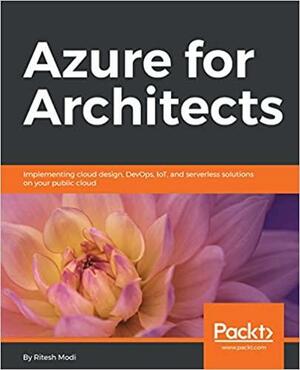 Azure for Architects

Implementing cloud design, DevOps, IoT, and serverless solutions on your public cloud

Packt>
www.packt.com

By Ritesh Modi